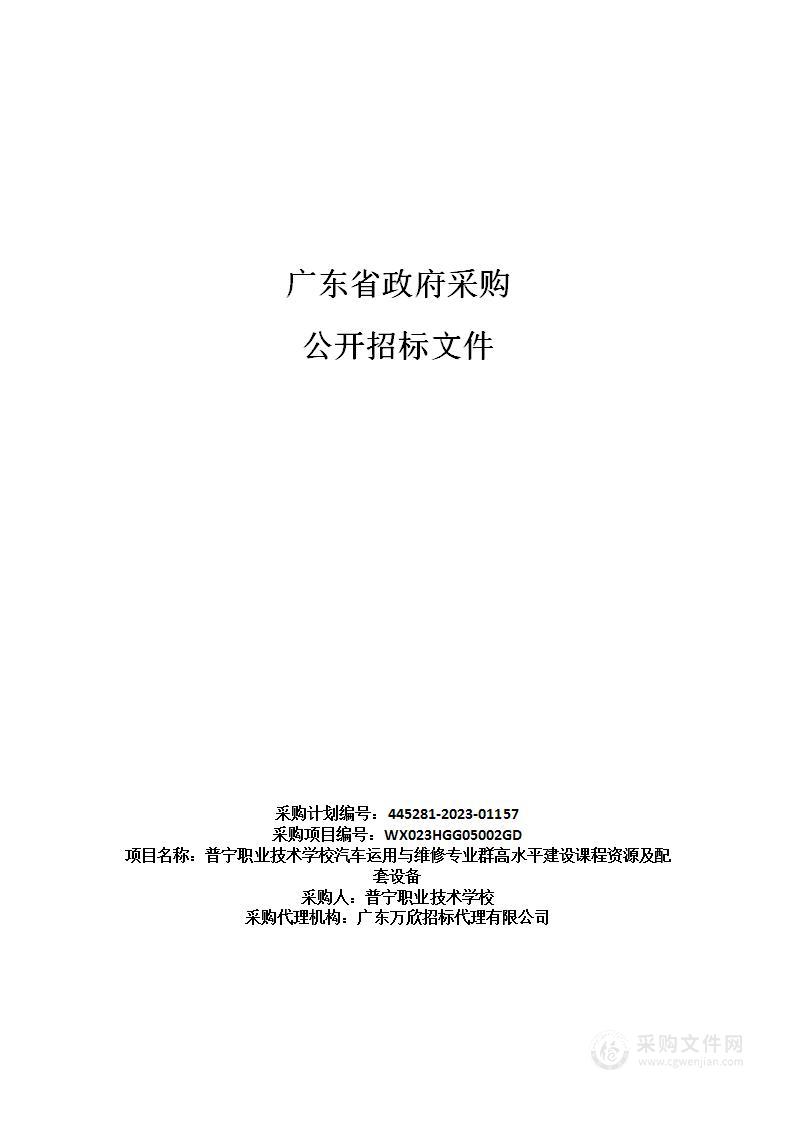 广东省政府采购

公开招标文件

采购计划编号：445281-2023-01157
采购项目编号：WX023HGG05002GD
项目名称：普宁职业技术学校汽车运用与维修专业群高水平建设课程资源及配套设备
采购人：普宁职业技术学校
采购代理机构：广东万欣招标代理有限公司

采购文件网
www.cgwenjian.com